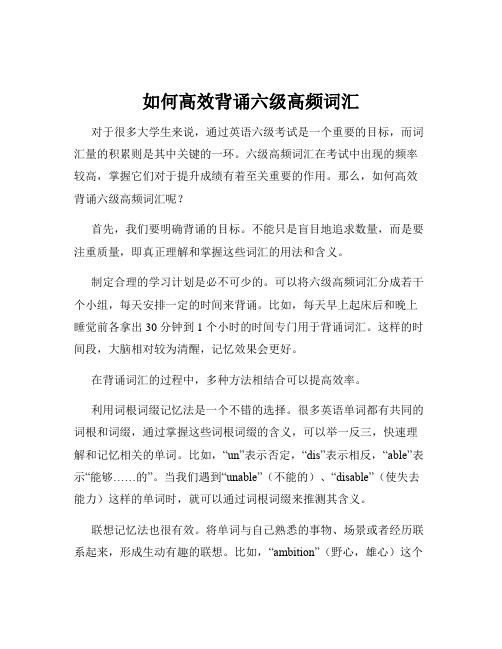 如何高效背诵六级高频词汇

对于很多大学生来说，通过英语六级考试是一个重要的目标，而词汇量的积累则是其中关键的一环。六级高频词汇在考试中出现的频率较高，掌握它们对于提升成绩有着至关重要的作用。那么，如何高效背诵六级高频词汇呢？

首先，我们要明确背诵的目标。不能只是盲目地追求数量，而是要注重质量，即真正理解和掌握这些词汇的用法和含义。

制定合理的学习计划是必不可少的。可以将六级高频词汇分成若干个小组，每天安排一定的时间来背诵。比如，每天早上起床后和晚上睡觉前各拿出 30 分钟到 1 个小时的时间专门用于背诵词汇。这样的时间段，大脑相对较为清醒，记忆效果会更好。

在背诵词汇的过程中，多种方法相结合可以提高效率。

利用词根词缀记忆法是一个不错的选择。很多英语单词都有共同的词根和词缀，通过掌握这些词根词缀的含义，可以举一反三，快速理解和记忆相关的单词。比如，“un”表示否定，“dis”表示相反，“able”表示“能够……的”。当我们遇到“unable”（不能的）、“disable”（使失去能力）这样的单词时，就可以通过词根词缀来推测其含义。

联想记忆法也很有效。将单词与自己熟悉的事物、场景或者经历联系起来，形成生动有趣的联想。比如，“ambition”（野心，雄心）这个